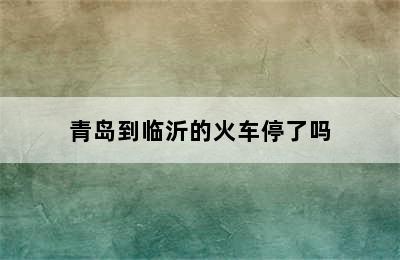 青岛到临沂的火车停了吗